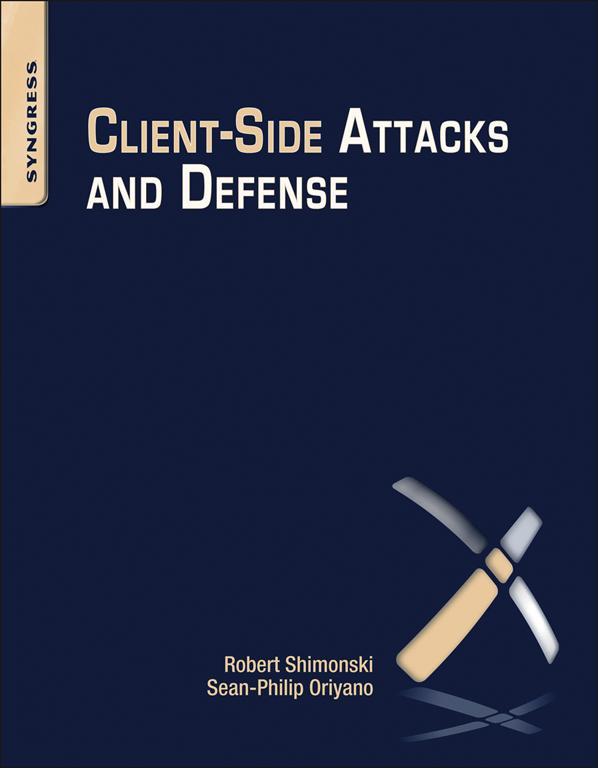 SYNGRESS

CLIENT-SIDE ATTACKS AND DEFENSE

Robert Shimonski
Sean-Philip Oriyano